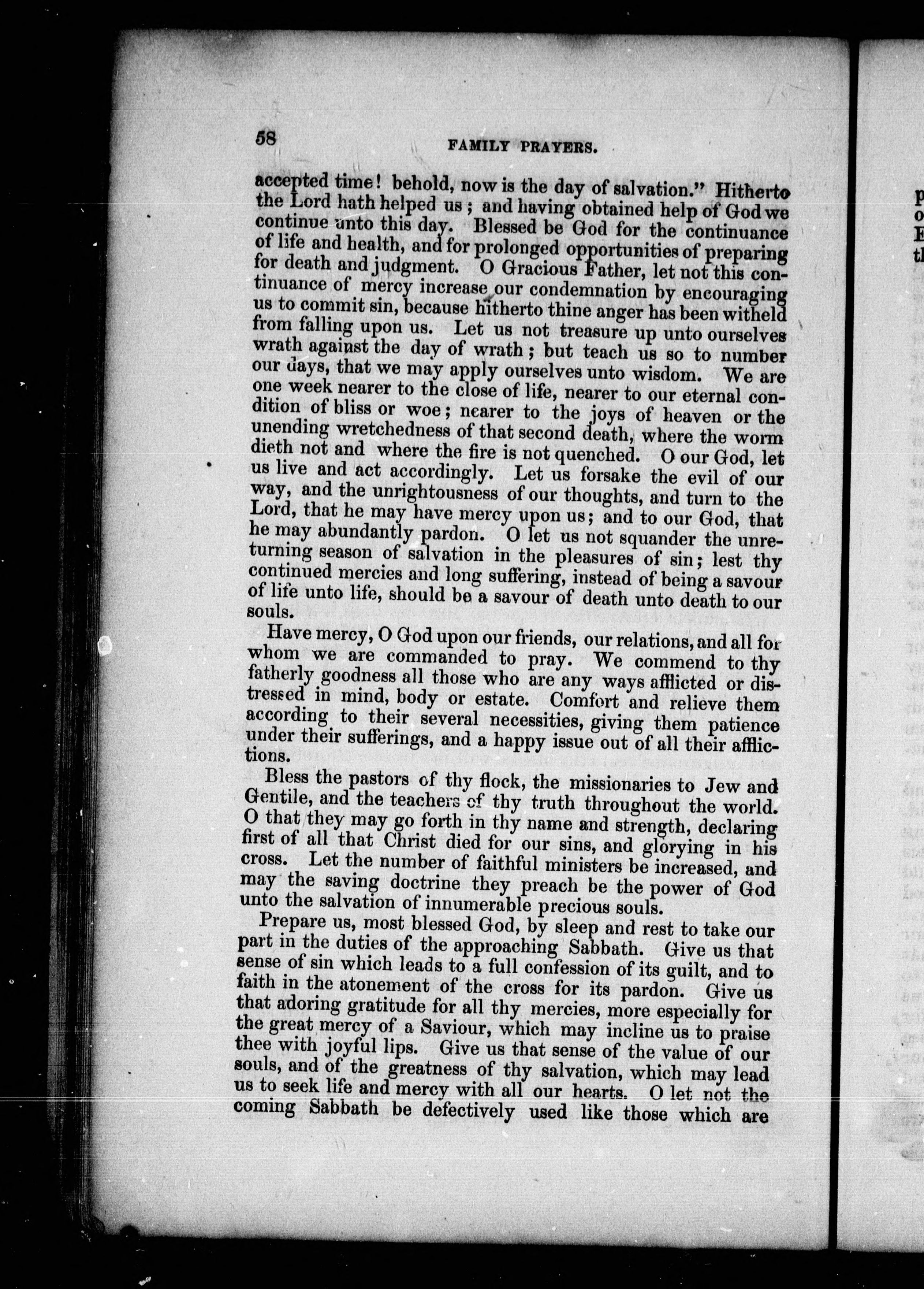 58 FAMILY PRAYERS.

accepted time! behold, now is the day of salvation." Hitherto the Lord hath helped us; and having obtained help of God we continue unto this day. Blessed be God for the continuance of life and health, and for prolonged opportunities of preparing for death and judgment. O Gracious Father, let not this continuance of mercy increase our condemnation by encouraging us to commit sin, because hitherto thine anger has been witheld from falling upon us. Let us not treasure up unto ourselves wrath against the day of wrath; but teach us so to number our days, that we may apply ourselves unto wisdom. We are one week nearer to the close of life, nearer to our eternal condition of bliss or woe; nearer to the joys of heaven or the unending wretchedness of that second death, where the worm dieth not and where the fire is not quenched. O our God, let us live and act accordingly. Let us forsake the evil of our way, and the unrightousness of our thoughts, and turn to the Lord, that he may have mercy upon us; and to our God, that he may abundantly pardon. O let us not squander the unreturning season of salvation in the pleasures of sin; lest thy continued mercies and long suffering, instead of being a savour of life unto life, should be a savour of death unto death to our souls.

Have mercy, O God upon our friends, our relations, and all for whom we are commanded to pray. We commend to thy fatherly goodness all those who are any ways afflicted or distressed in mind, body or estate. Comfort and relieve them according to their several necessities, giving them patience under their sufferings, and a happy issue out of all their afflictions.

Bless the pastors of thy flock, the missionaries to Jew and Gentile, and the teachers of thy truth throughout the world. O that they may go forth in thy name and strength, declaring first of all that Christ died for our sins, and glorying in his cross. Let the number of faithful ministers be increased, and may the saving doctrine they preach be the power of God unto the salvation of innumerable precious souls.

Prepare us, most blessed God, by sleep and rest to take our part in the duties of the approaching Sabbath. Give us that sense of sin which leads to a full confession of its guilt, and to faith in the atonement of the cross for its pardon. Give us that adoring gratitude for all thy mercies, more especially for the great mercy of a Saviour, which may incline us to praise thee with joyful lips. Give us that sense of the value of our souls, and of the greatness of thy salvation, which may lead us to seek life and mercy with all our hearts. O let not the coming Sabbath be defectively used like those which are